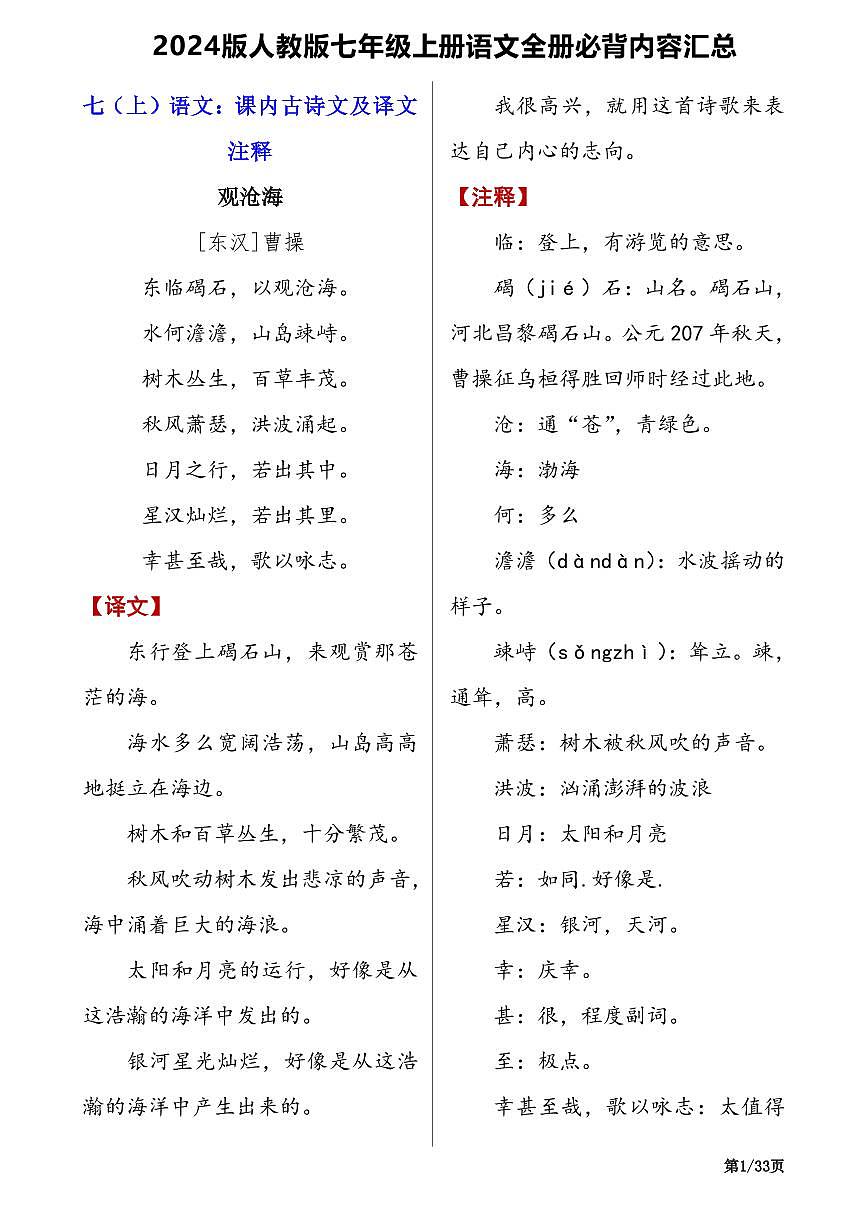 2024版人教版七年级上册语文全册必背内容汇总

七（上）语文：课内古诗文及译文注释

观沧海

[东汉]曹操

东临碣石，以观沧海。

水何澹澹，山岛竦峙。

树木丛生，百草丰茂。

秋风萧瑟，洪波涌起。

日月之行，若出其中。

星汉灿烂，若出其里。

幸甚至哉，歌以咏志。

【译文】

东行登上碣石山，来观赏那苍茫的海。

海水多么宽阔浩荡，山岛高高地挺立在海边。

树木和百草丛生，十分繁茂。

秋风吹动树木发出悲凉的声音，海中涌着巨大的海浪。

太阳和月亮的运行，好像是从这浩瀚的海洋中发出的。

银河星光灿烂，好像是从这浩瀚的海洋中产生出来的。

我很高兴，就用这首诗歌来表达自己内心的志向。

【注释】

临：登上，有游览的意思。

碣（jié）石：山名。碣石山，河北昌黎碣石山。公元 207 年秋天，曹操征乌桓得胜回师时经过此地。

沧：通“苍”，青绿色。

海：渤海

何：多么

澹澹（dàndàn）：水波摇动的样子。

竦峙（sǒngzhì）：耸立。竦，通耸，高。

萧瑟：树木被秋风吹的声音。

洪波：汹涌澎湃的波浪

日月：太阳和月亮

若：如同.好像是.

星汉：银河，天河。

幸：庆幸。

甚：很，程度副词。

至：极点。

幸甚至哉，歌以咏志：太值得

第1/33页